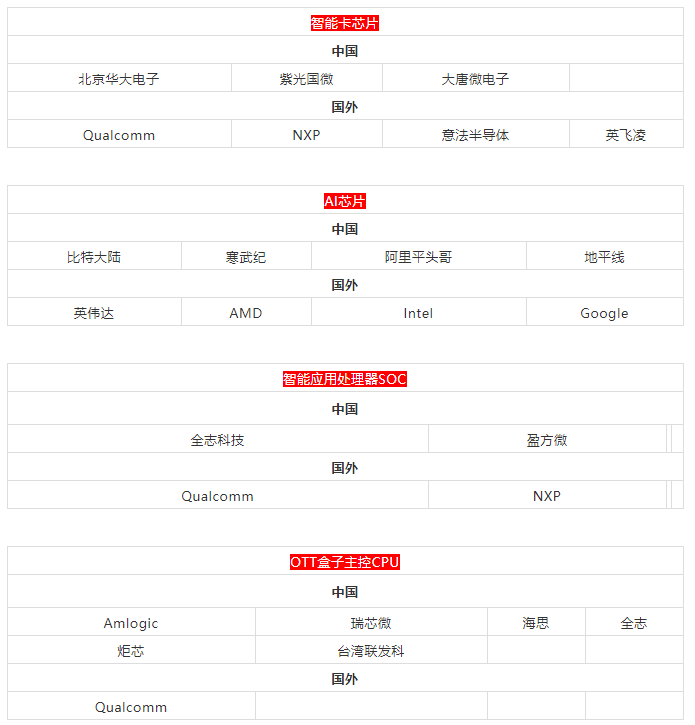 | 智能卡芯片 | | | |
|---|---|---|---|
| 中国 | | | |
| 北京华大电子 | 紫光国微 | 大唐微电子 | |
| 国外 | | | |
| Qualcomm | NXP | 意法半导体 | 英飞凌 |

| AI芯片 | | | |
|---|---|---|---|
| 中国 | | | |
| 比特大陆 | 寒武纪 | 阿里平头哥 | 地平线 |
| 国外 | | | |
| 英伟达 | AMD | Intel | Google |

| 智能应用处理器SOC | |
|---|---|
| 中国 | |
| 全志科技 | 盈方微 |
| 国外 | |
| Qualcomm | NXP |

| OTT盒子主控CPU | | | |
|---|---|---|---|
| 中国 | | | |
| Amlogic | 瑞芯微 | 海思 | 全志 |
| 炬芯 | 台湾联发科 | | |
| 国外 | | | |
| Qualcomm | | | |